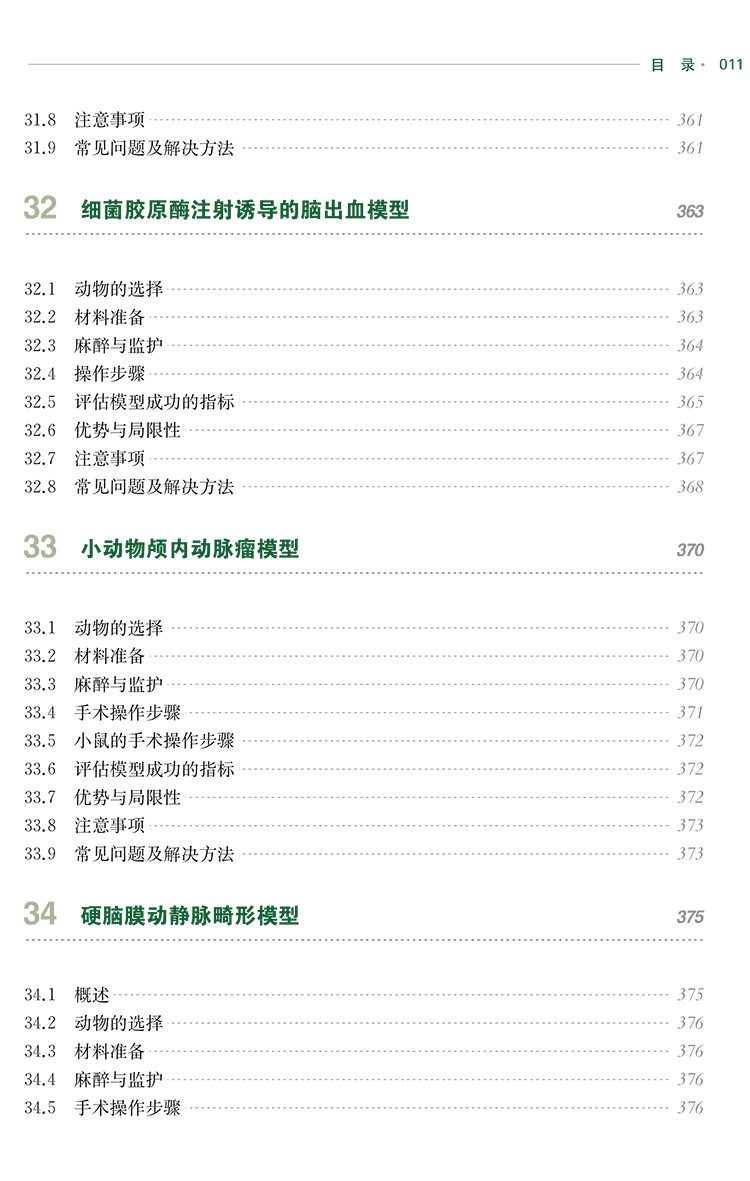 目 录 · 011

31.8 注意事项 361
31.9 常见问题及解决方法 361

32 细菌胶原酶注射诱导的脑出血模型 363

32.1 动物的选择 363
32.2 材料准备 363
32.3 麻醉与监护 364
32.4 操作步骤 364
32.5 评估模型成功的指标 365
32.6 优势与局限性 367
32.7 注意事项 367
32.8 常见问题及解决方法 368

33 小动物颅内动脉瘤模型 370

33.1 动物的选择 370
33.2 材料准备 370
33.3 麻醉与监护 370
33.4 手术操作步骤 371
33.5 小鼠的手术操作步骤 372
33.6 评估模型成功的指标 372
33.7 优势与局限性 372
33.8 注意事项 373
33.9 常见问题及解决方法 373

34 硬脑膜动静脉畸形模型 375

34.1 概述 375
34.2 动物的选择 376
34.3 材料准备 376
34.4 麻醉与监护 376
34.5 手术操作步骤 376